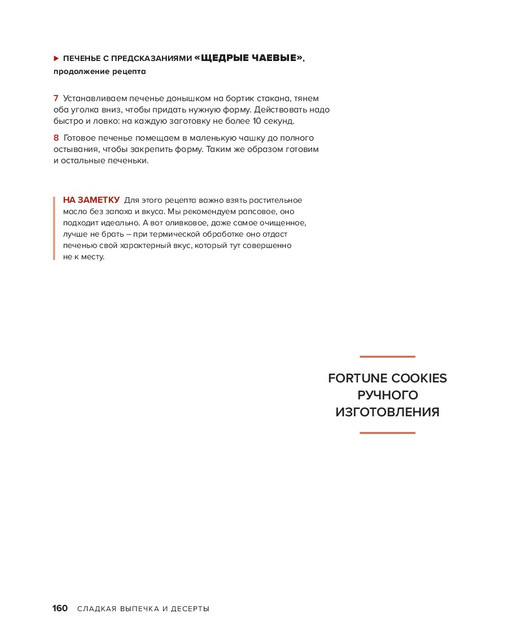 ▸ ПЕЧЕНЬЕ С ПРЕДСКАЗАНИЯМИ «ЩЕДРЫЕ ЧАЕВЫЕ», продолжение рецепта

7 Устанавливаем печенье донышком на бортик стакана, тянем оба уголка вниз, чтобы придать нужную форму. Действовать надо быстро и ловко: на каждую заготовку не более 10 секунд.

8 Готовое печенье помещаем в маленькую чашку до полного остывания, чтобы закрепить форму. Таким же образом готовим и остальные печеньки.

НА ЗАМЕТКУ Для этого рецепта важно взять растительное масло без запаха и вкуса. Мы рекомендуем рапсовое, оно подходит идеально. А вот оливковое, даже самое очищенное, лучше не брать – при термической обработке оно отдаст печенью свой характерный вкус, который тут совершенно не к месту.

FORTUNE COOKIES РУЧНОГО ИЗГОТОВЛЕНИЯ

160 СЛАДКАЯ ВЫПЕЧКА И ДЕСЕРТЫ